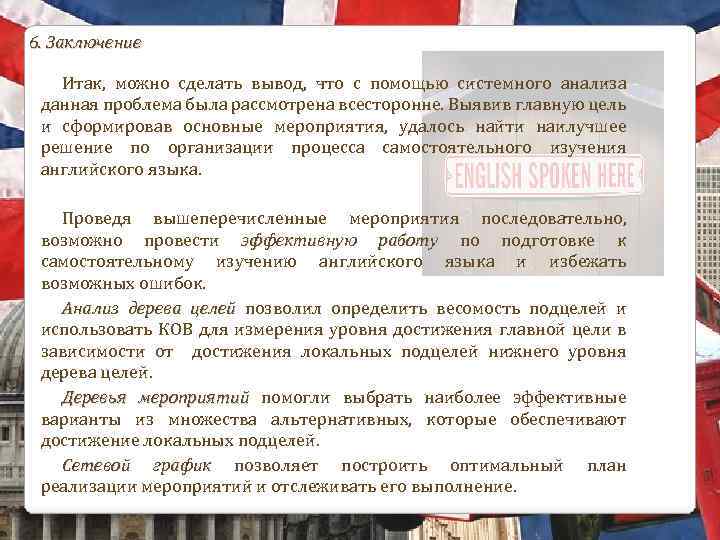 6. Заключение

Итак, можно сделать вывод, что с помощью системного анализа данная проблема была рассмотрена всесторонне. Выявив главную цель и сформировав основные мероприятия, удалось найти наилучшее решение по организации процесса самостоятельного изучения английского языка.

ENGLISH SPOKEN HERE

Проведя вышеперечисленные мероприятия последовательно, возможно провести эффективную работу по подготовке к самостоятельному изучению английского языка и избежать возможных ошибок.

Анализ дерева целей позволил определить весомость подцелей и использовать КОВ для измерения уровня достижения главной цели в зависимости от достижения локальных подцелей нижнего уровня дерева целей.

Деревья мероприятий помогли выбрать наиболее эффективные варианты из множества альтернативных, которые обеспечивают достижение локальных подцелей.

Сетевой график позволяет построить оптимальный план реализации мероприятий и отслеживать его выполнение.